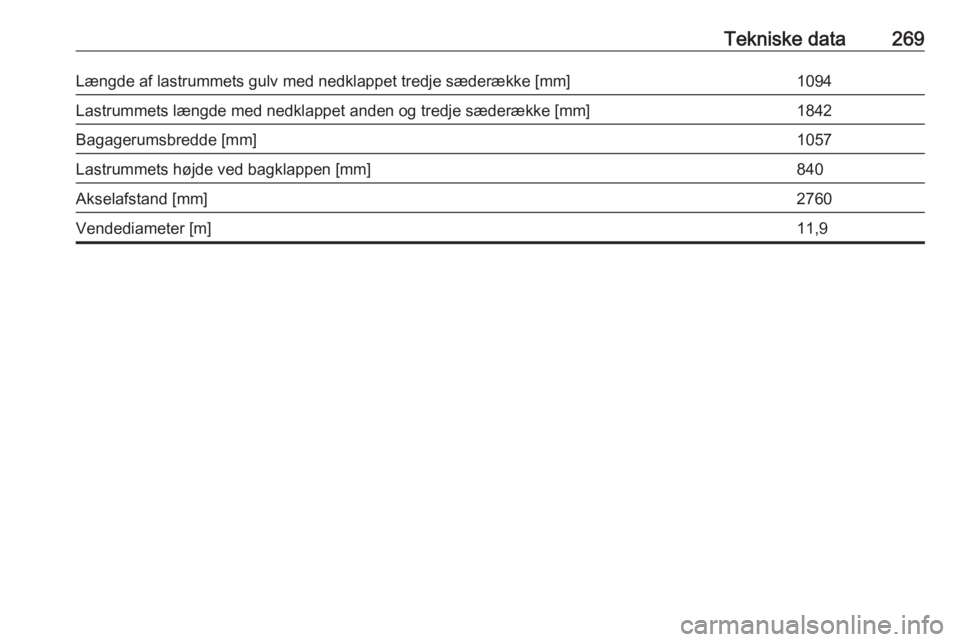 Tekniske data 269

| | |
|---|---|
| Længde af lastrummets gulv med nedklappet tredje sæderække [mm] | 1094 |
| Lastrummets længde med nedklappet anden og tredje sæderække [mm] | 1842 |
| Bagagerumsbredde [mm] | 1057 |
| Lastrummets højde ved bagklappen [mm] | 840 |
| Akselafstand [mm] | 2760 |
| Vendediameter [m] | 11,9 |

carmanualsonline.info